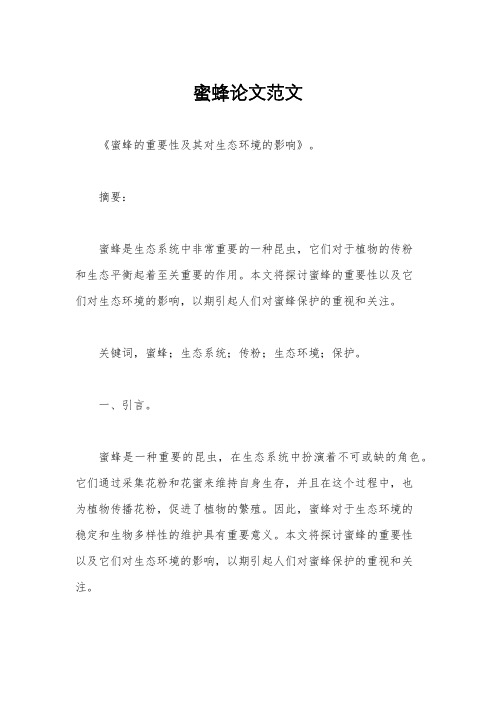 蜜蜂论文范文

《蜜蜂的重要性及其对生态环境的影响》。

摘要：

蜜蜂是生态系统中非常重要的一种昆虫，它们对于植物的传粉和生态平衡起着至关重要的作用。本文将探讨蜜蜂的重要性以及它们对生态环境的影响，以期引起人们对蜜蜂保护的重视和关注。

关键词，蜜蜂；生态系统；传粉；生态环境；保护。

一、引言。

蜜蜂是一种重要的昆虫，在生态系统中扮演着不可或缺的角色。它们通过采集花粉和花蜜来维持自身生存，并且在这个过程中，也为植物传播花粉，促进了植物的繁殖。因此，蜜蜂对于生态环境的稳定和生物多样性的维护具有重要意义。本文将探讨蜜蜂的重要性以及它们对生态环境的影响，以期引起人们对蜜蜂保护的重视和关注。